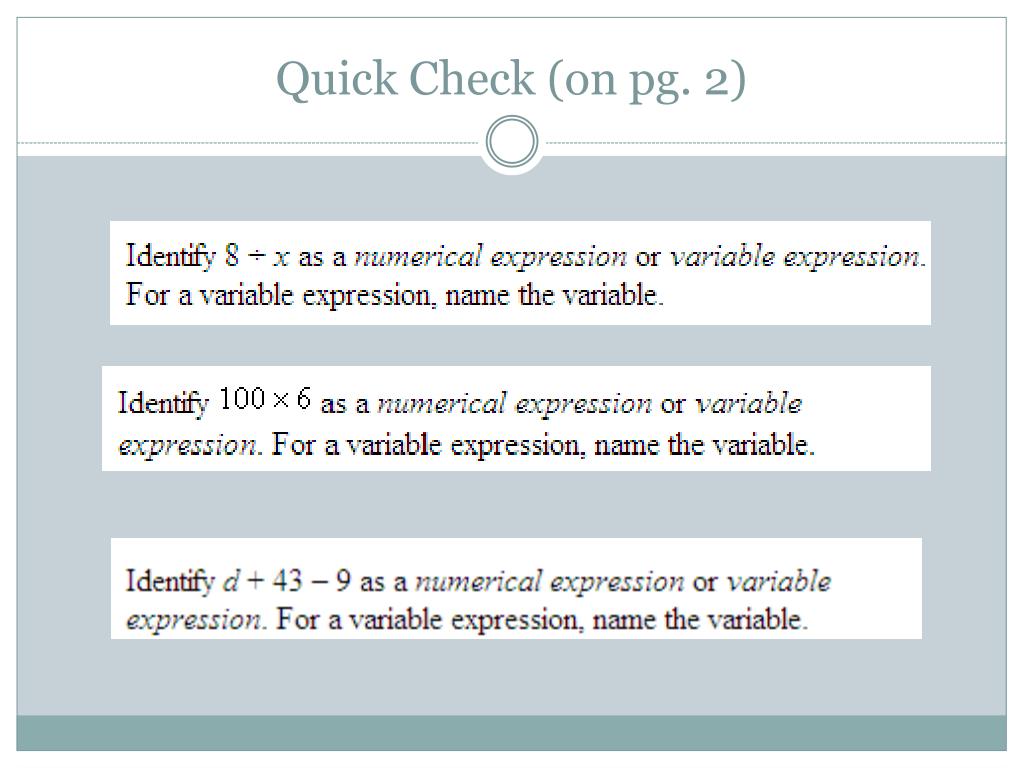 Quick Check (on pg. 2)

Identify $8 \div x$ as a numerical expression or variable expression. For a variable expression, name the variable.

Identify $100 \times 6$ as a numerical expression or variable expression. For a variable expression, name the variable.

Identify $d + 43 - 9$ as a numerical expression or variable expression. For a variable expression, name the variable.